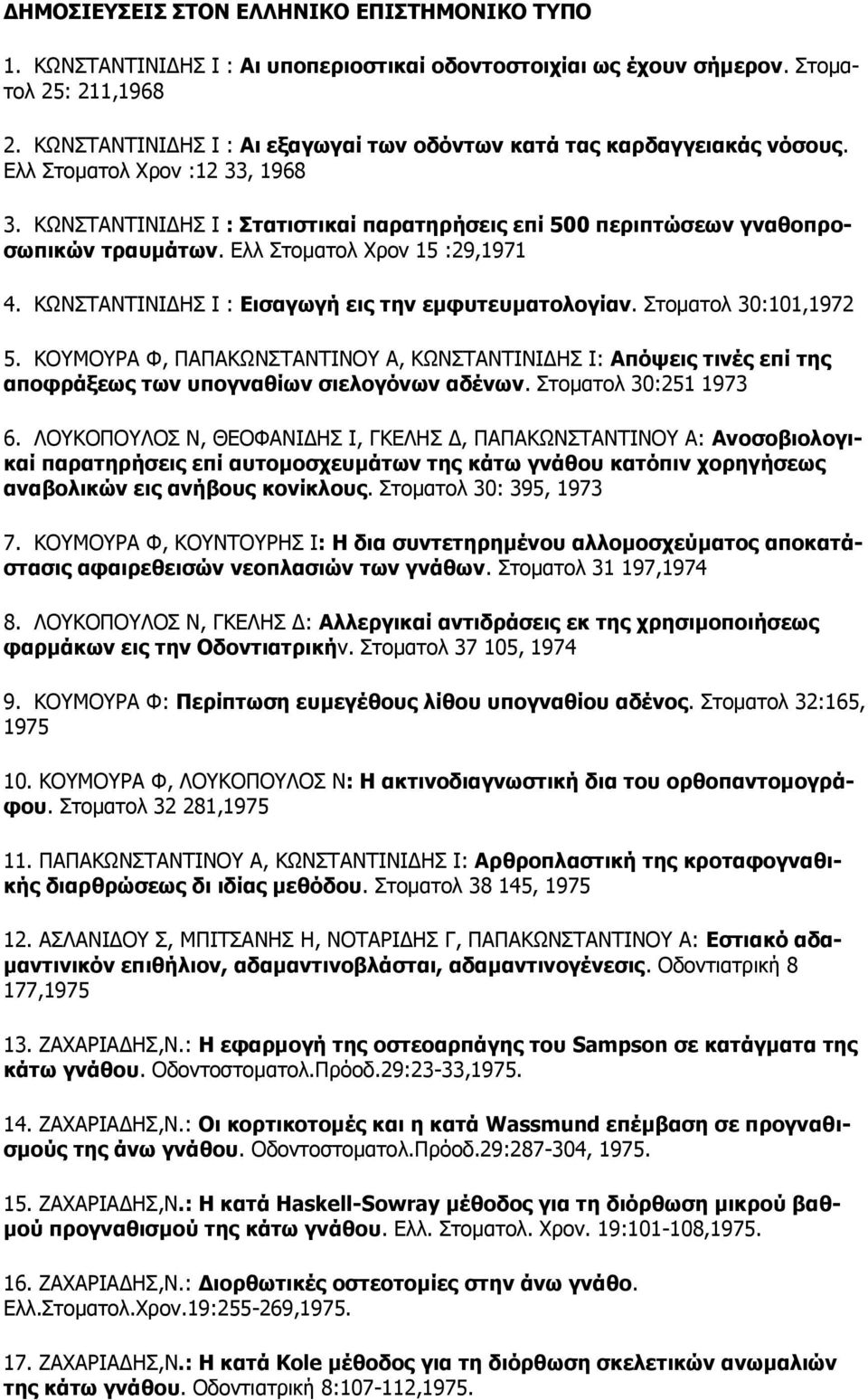 ΔΗΜΟΣΙΕΥΣΕΙΣ ΣΤΟΝ ΕΛΛΗΝΙΚΟ ΕΠΙΣΤΗΜΟΝΙΚΟ ΤΥΠΟ

1. ΚΩΝΣΤΑΝΤΙΝΙΔΗΣ Ι : Αι υποπεριοστικαί οδοντοστοιχίαι ως έχουν σήμερον. Στοματολ 25: 211,1968

2. ΚΩΝΣΤΑΝΤΙΝΙΔΗΣ Ι : Αι εξαγωγαί των οδόντων κατά τας καρδαγγειακάς νόσους. Ελλ Στοματολ Χρον :12 33, 1968

3. ΚΩΝΣΤΑΝΤΙΝΙΔΗΣ Ι : Στατιστικαί παρατηρήσεις επί 500 περιπτώσεων γναθοπροσωπικών τραυμάτων. Ελλ Στοματολ Χρον 15 :29,1971

4. ΚΩΝΣΤΑΝΤΙΝΙΔΗΣ Ι : Εισαγωγή εις την εμφυτευματολογίαν. Στοματολ 30:101,1972

5. ΚΟΥΜΟΥΡΑ Φ, ΠΑΠΑΚΩΝΣΤΑΝΤΙΝΟΥ Α, ΚΩΝΣΤΑΝΤΙΝΙΔΗΣ Ι: Απόψεις τινές επί της αποφράξεως των υπογναθίων σιελογόνων αδένων. Στοματολ 30:251 1973

6. ΛΟΥΚΟΠΟΥΛΟΣ Ν, ΘΕΟΦΑΝΙΔΗΣ Ι, ΓΚΕΛΗΣ Δ, ΠΑΠΑΚΩΝΣΤΑΝΤΙΝΟΥ Α: Ανοσοβιολογικαί παρατηρήσεις επί αυτομοσχευμάτων της κάτω γνάθου κατόπιν χορηγήσεως αναβολικών εις ανήβους κονίκλους. Στοματολ 30: 395, 1973

7. ΚΟΥΜΟΥΡΑ Φ, ΚΟΥΝΤΟΥΡΗΣ Ι: Η δια συντετηρημένου αλλομοσχεύματος αποκατάστασις αφαιρεθεισών νεοπλασιών των γνάθων. Στοματολ 31 197,1974

8. ΛΟΥΚΟΠΟΥΛΟΣ Ν, ΓΚΕΛΗΣ Δ: Αλλεργικαί αντιδράσεις εκ της χρησιμοποιήσεως φαρμάκων εις την Οδοντιατρικήν. Στοματολ 37 105, 1974

9. ΚΟΥΜΟΥΡΑ Φ: Περίπτωση ευμεγέθους λίθου υπογναθίου αδένος. Στοματολ 32:165, 1975

10. ΚΟΥΜΟΥΡΑ Φ, ΛΟΥΚΟΠΟΥΛΟΣ Ν: Η ακτινοδιαγνωστική δια του ορθοπαντομογράφου. Στοματολ 32 281,1975

11. ΠΑΠΑΚΩΝΣΤΑΝΤΙΝΟΥ Α, ΚΩΝΣΤΑΝΤΙΝΙΔΗΣ Ι: Αρθροπλαστική της κροταφογναθικής διαρθρώσεως δι ιδίας μεθόδου. Στοματολ 38 145, 1975

12. ΑΣΛΑΝΙΔΟΥ Σ, ΜΠΙΤΣΑΝΗΣ Η, ΝΟΤΑΡΙΔΗΣ Γ, ΠΑΠΑΚΩΝΣΤΑΝΤΙΝΟΥ Α: Εστιακό αδαμαντινικόν επιθήλιον, αδαμαντινοβλάσται, αδαμαντινογένεσις. Οδοντιατρική 8 177,1975

13. ΖΑΧΑΡΙΑΔΗΣ,Ν.: Η εφαρμογή της οστεοαρπάγης του Sampson σε κατάγματα της κάτω γνάθου. Οδοντοστοματολ.Πρόοδ.29:23-33,1975.

14. ΖΑΧΑΡΙΑΔΗΣ,Ν.: Οι κορτικοτομές και η κατά Wassmund επέμβαση σε προγναθισμούς της άνω γνάθου. Οδοντοστοματολ.Πρόοδ.29:287-304, 1975.

15. ΖΑΧΑΡΙΑΔΗΣ,Ν.: Η κατά Haskell-Sowray μέθοδος για τη διόρθωση μικρού βαθμού προγναθισμού της κάτω γνάθου. Ελλ. Στοματολ. Χρον. 19:101-108,1975.

16. ΖΑΧΑΡΙΑΔΗΣ,Ν.: Διορθωτικές οστεοτομίες στην άνω γνάθο. Ελλ.Στοματολ.Χρον.19:255-269,1975.

17. ΖΑΧΑΡΙΑΔΗΣ,Ν.: Η κατά Kole μέθοδος για τη διόρθωση σκελετικών ανωμαλιών της κάτω γνάθου. Οδοντιατρική 8:107-112,1975.